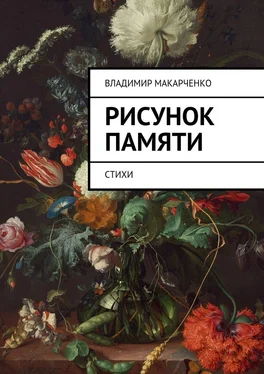 ВЛАДИМИР МАКАРЧЕНКО

РИСУНОК ПАМЯТИ

СТИХИ